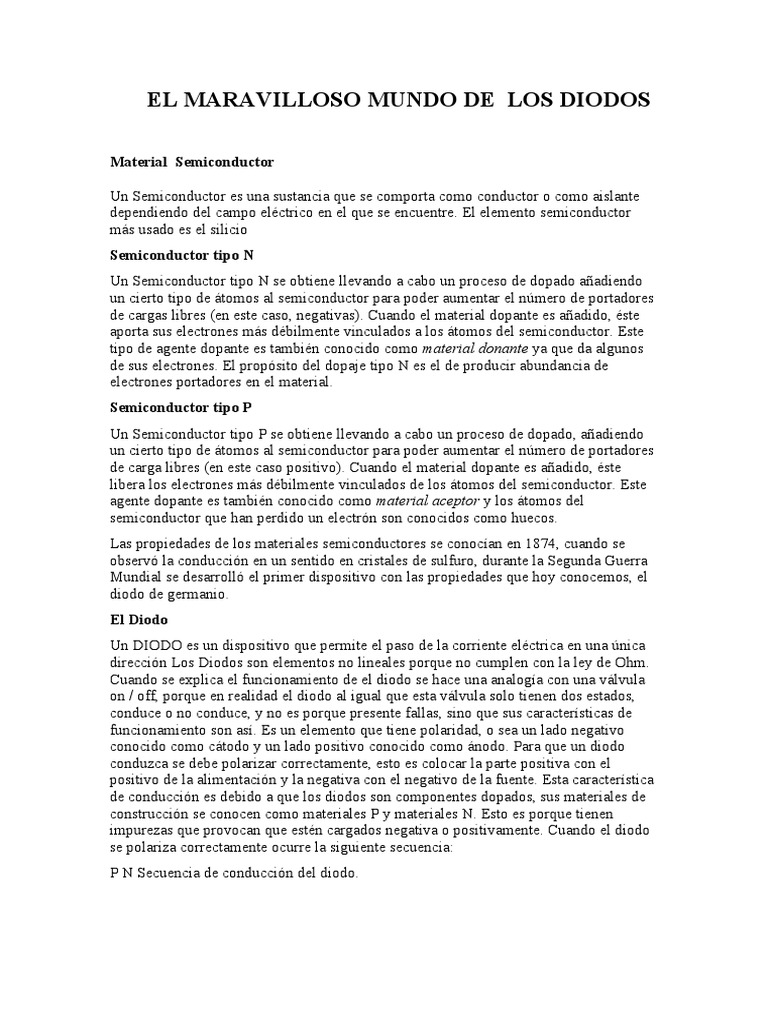 EL MARAVILLOSO MUNDO DE LOS DIODOS

Material Semiconductor

Un Semiconductor es una sustancia que se comporta como conductor o como aislante dependiendo del campo eléctrico en el que se encuentre. El elemento semiconductor más usado es el silicio

Semiconductor tipo N

Un Semiconductor tipo N se obtiene llevando a cabo un proceso de dopado añadiendo un cierto tipo de átomos al semiconductor para poder aumentar el número de portadores de cargas libres (en este caso, negativas). Cuando el material dopante es añadido, éste aporta sus electrones más débilmente vinculados a los átomos del semiconductor. Este tipo de agente dopante es también conocido como material donante ya que da algunos de sus electrones. El propósito del dopaje tipo N es el de producir abundancia de electrones portadores en el material.

Semiconductor tipo P

Un Semiconductor tipo P se obtiene llevando a cabo un proceso de dopado, añadiendo un cierto tipo de átomos al semiconductor para poder aumentar el número de portadores de carga libres (en este caso positivo). Cuando el material dopante es añadido, éste libera los electrones más débilmente vinculados de los átomos del semiconductor. Este agente dopante es también conocido como material aceptor y los átomos del semiconductor que han perdido un electrón son conocidos como huecos.

Las propiedades de los materiales semiconductores se conocían en 1874, cuando se observó la conducción en un sentido en cristales de sulfuro, durante la Segunda Guerra Mundial se desarrolló el primer dispositivo con las propiedades que hoy conocemos, el diodo de germanio.

El Diodo

Un DIODO es un dispositivo que permite el paso de la corriente eléctrica en una única dirección Los Diodos son elementos no lineales porque no cumplen con la ley de Ohm. Cuando se explica el funcionamiento de el diodo se hace una analogía con una válvula on / off, porque en realidad el diodo al igual que esta válvula solo tienen dos estados, conduce o no conduce, y no es porque presente fallas, sino que sus características de funcionamiento son así. Es un elemento que tiene polaridad, o sea un lado negativo conocido como cátodo y un lado positivo conocido como ánodo. Para que un diodo conduzca se debe polarizar correctamente, esto es colocar la parte positiva con el positivo de la alimentación y la negativa con el negativo de la fuente. Esta característica de conducción es debido a que los diodos son componentes dopados, sus materiales de construcción se conocen como materiales P y materiales N. Esto es porque tienen impurezas que provocan que estén cargados negativa o positivamente. Cuando el diodo se polariza correctamente ocurre la siguiente secuencia:

P N Secuencia de conducción del diodo.